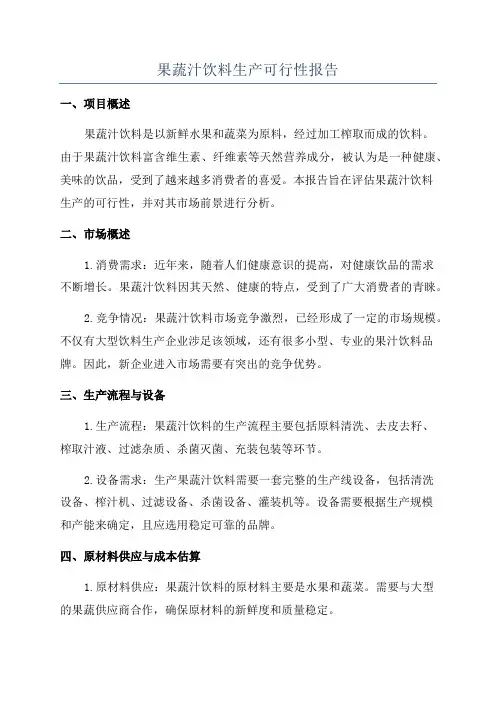 果蔬汁饮料生产可行性报告

一、项目概述

果蔬汁饮料是以新鲜水果和蔬菜为原料，经过加工榨取而成的饮料。由于果蔬汁饮料富含维生素、纤维素等天然营养成分，被认为是一种健康、美味的饮品，受到了越来越多消费者的喜爱。本报告旨在评估果蔬汁饮料生产的可行性，并对其市场前景进行分析。

二、市场概述

1.消费需求：近年来，随着人们健康意识的提高，对健康饮品的需求不断增长。果蔬汁饮料因其天然、健康的特点，受到了广大消费者的青睐。

2.竞争情况：果蔬汁饮料市场竞争激烈，已经形成了一定的市场规模。不仅有大型饮料生产企业涉足该领域，还有很多小型、专业的果汁饮料品牌。因此，新企业进入市场需要有突出的竞争优势。

三、生产流程与设备

1.生产流程：果蔬汁饮料的生产流程主要包括原料清洗、去皮去籽、榨取汁液、过滤杂质、杀菌灭菌、充装包装等环节。

2.设备需求：生产果蔬汁饮料需要一套完整的生产线设备，包括清洗设备、榨汁机、过滤设备、杀菌设备、灌装机等。设备需要根据生产规模和产能来确定，且应选用稳定可靠的品牌。

四、原材料供应与成本估算

1.原材料供应：果蔬汁饮料的原材料主要是水果和蔬菜。需要与大型的果蔬供应商合作，确保原材料的新鲜度和质量稳定。